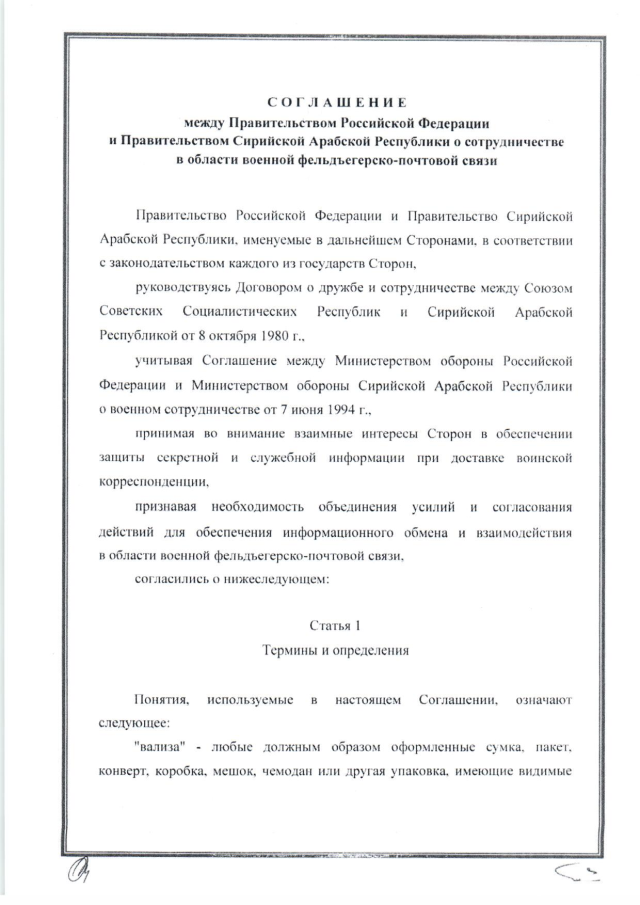 СОГЛАШЕНИЕ
между Правительством Российской Федерации
и Правительством Сирийской Арабской Республики о сотрудничестве
в области военной фельдъегерско-почтовой связи

Правительство Российской Федерации и Правительство Сирийской Арабской Республики, именуемые в дальнейшем Сторонами, в соответствии с законодательством каждого из государств Сторон,

руководствуясь Договором о дружбе и сотрудничестве между Союзом Советских Социалистических Республик и Сирийской Арабской Республикой от 8 октября 1980 г.,

учитывая Соглашение между Министерством обороны Российской Федерации и Министерством обороны Сирийской Арабской Республики о военном сотрудничестве от 7 июня 1994 г.,

принимая во внимание взаимные интересы Сторон в обеспечении защиты секретной и служебной информации при доставке воинской корреспонденции,

признавая необходимость объединения усилий и согласования действий для обеспечения информационного обмена и взаимодействия в области военной фельдъегерско-почтовой связи,

согласились о нижеследующем:

Статья 1
Термины и определения

Понятия, используемые в настоящем Соглашении, означают следующее:

"вализа" - любые должным образом оформленные сумка, пакет, конверт, коробка, мешок, чемодан или другая упаковка, имеющие видимые